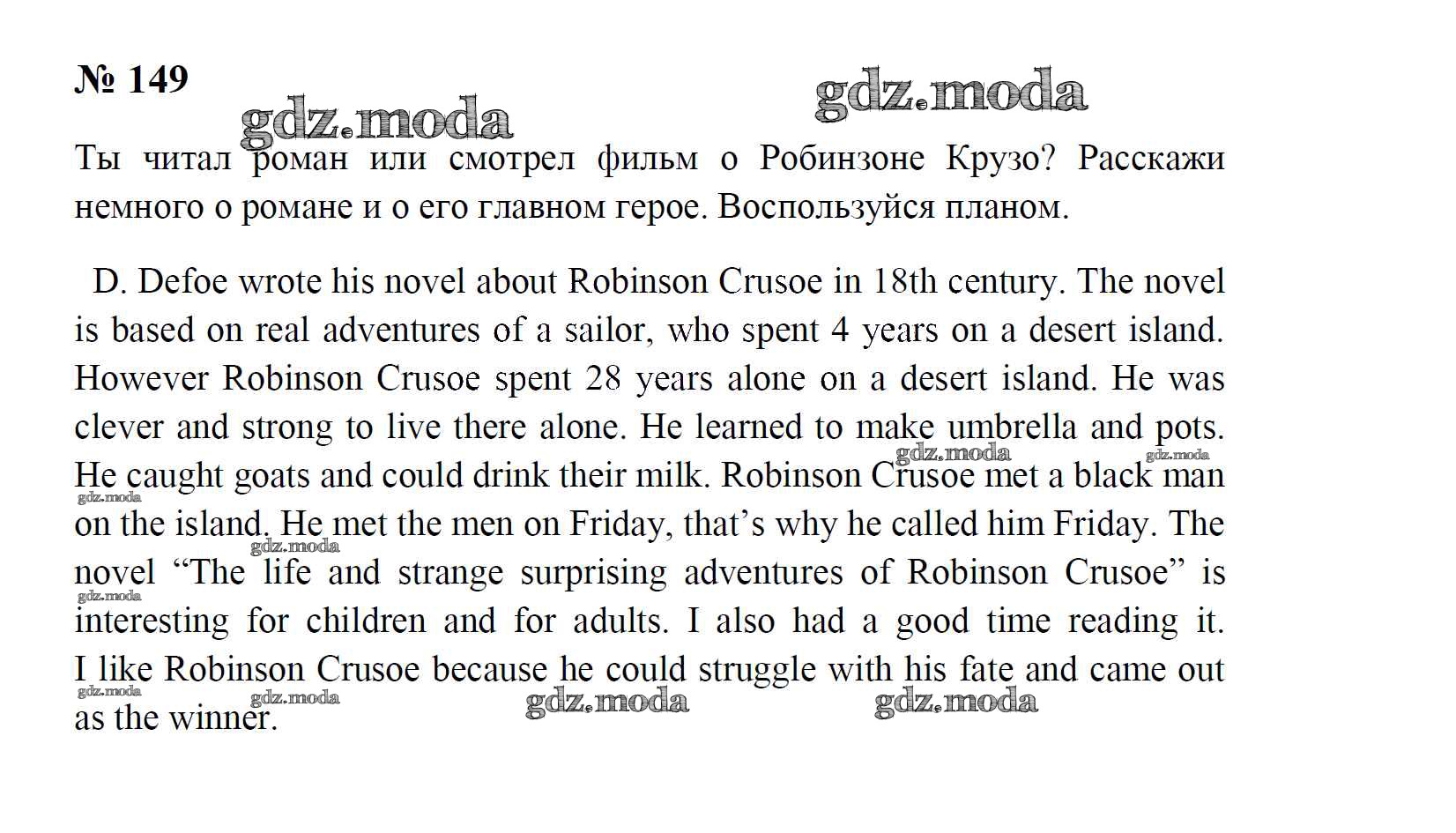 № 149

gdz.moda gdz.moda

Ты читал роман или смотрел фильм о Робинзоне Крузо? Расскажи немного о романе и о его главном герое. Воспользуйся планом.

D. Defoe wrote his novel about Robinson Crusoe in 18th century. The novel is based on real adventures of a sailor, who spent 4 years on a desert island. However Robinson Crusoe spent 28 years alone on a desert island. He was clever and strong to live there alone. He learned to make umbrella and pots. He caught goats and could drink their milk. Robinson Crusoe met a black man on the island. He met the men on Friday, that's why he called him Friday. The novel "The life and strange surprising adventures of Robinson Crusoe" is interesting for children and for adults. I also had a good time reading it. I like Robinson Crusoe because he could struggle with his fate and came out as the winner.

gdz.moda gdz.moda gdz.moda gdz.moda gdz.moda gdz.moda gdz.moda gdz.moda gdz.moda